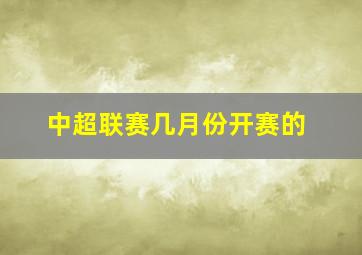 中超联赛几月份开赛的